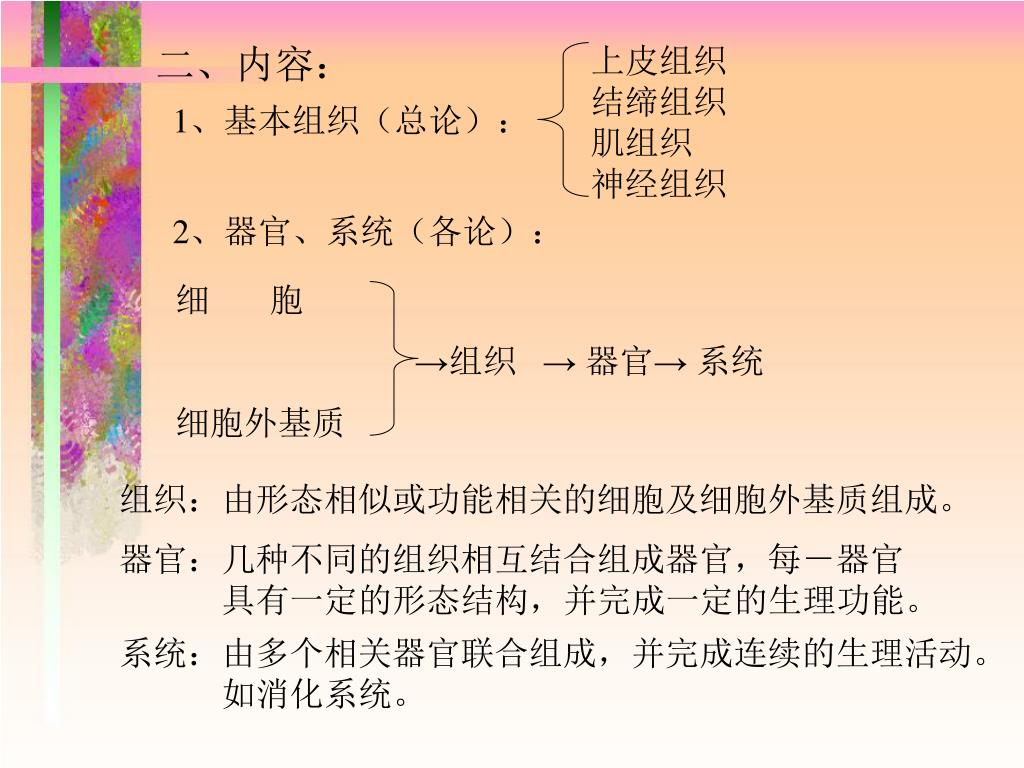 二、内容：

1、基本组织（总论）：
上皮组织
结缔组织
肌组织
神经组织

2、器官、系统（各论）：

细　　胞
细胞外基质
→组织 → 器官→ 系统

组织：由形态相似或功能相关的细胞及细胞外基质组成。

器官：几种不同的组织相互结合组成器官，每－器官具有一定的形态结构，并完成一定的生理功能。

系统：由多个相关器官联合组成，并完成连续的生理活动。如消化系统。